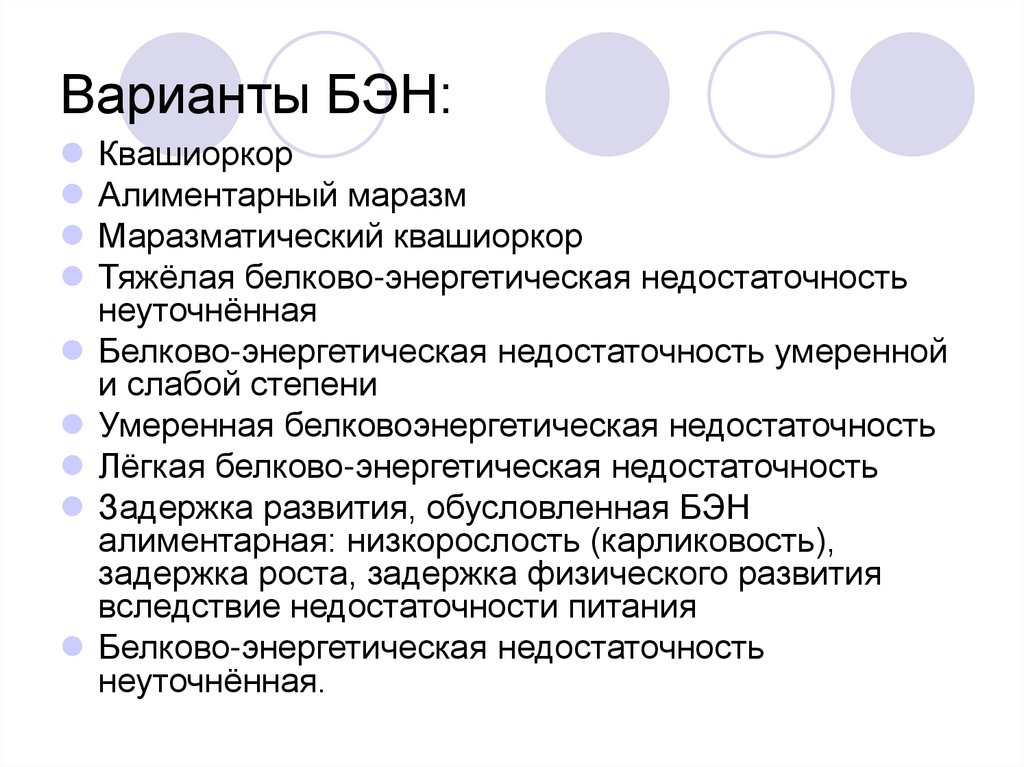 Варианты БЭН:

Квашиоркор
Алиментарный маразм
Маразматический квашиоркор
Тяжёлая белково-энергетическая недостаточность неуточнённая
Белково-энергетическая недостаточность умеренной и слабой степени
Умеренная белковоэнергетическая недостаточность
Лёгкая белково-энергетическая недостаточность
Задержка развития, обусловленная БЭН алиментарная: низкорослость (карликовость), задержка роста, задержка физического развития вследствие недостаточности питания
Белково-энергетическая недостаточность неуточнённая.